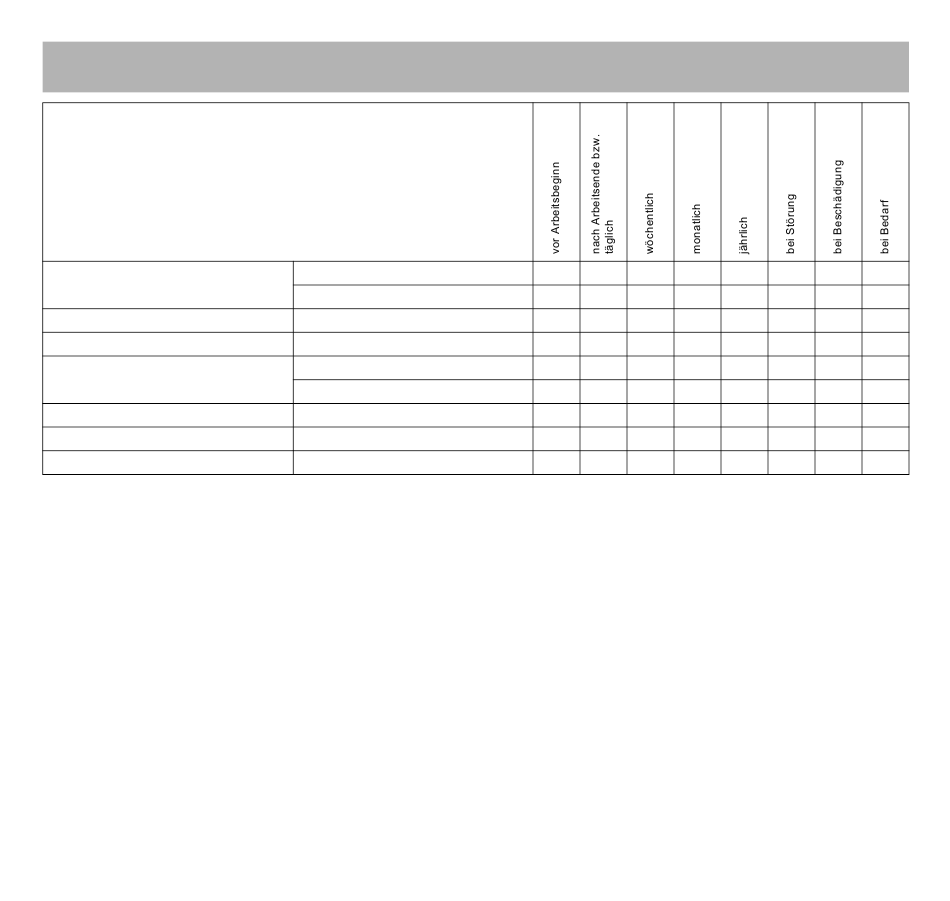 | | | vor Arbeitsbeginn | nach Arbeitsende bzw. täglich | wöchentlich | monatlich | jährlich | bei Störung | bei Beschädigung | bei Bedarf |
|---|---|---|---|---|---|---|---|---|---|
| | | | | | | | | | |
| | | | | | | | | | |
| | | | | | | | | | |
| | | | | | | | | | |
| | | | | | | | | | |
| | | | | | | | | | |
| | | | | | | | | | |
| | | | | | | | | | |
| | | | | | | | | | |